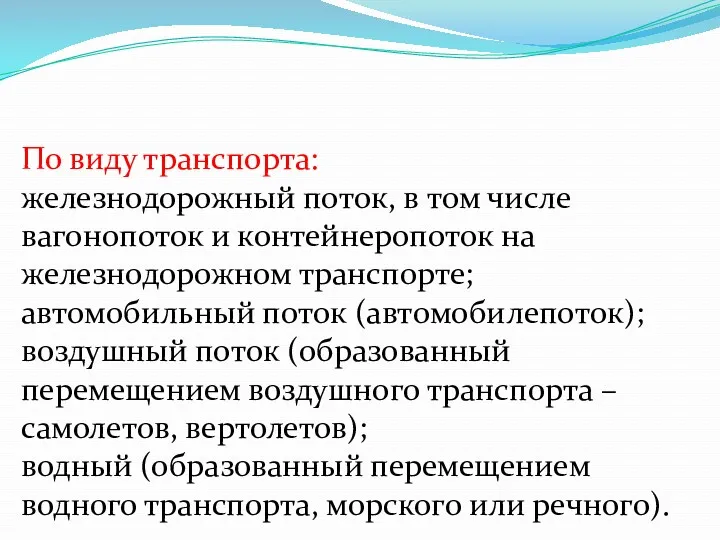 По виду транспорта:
железнодорожный поток, в том числе вагонопоток и контейнеропоток на железнодорожном транспорте;
автомобильный поток (автомобилепоток);
воздушный поток (образованный перемещением воздушного транспорта – самолетов, вертолетов);
водный (образованный перемещением водного транспорта, морского или речного).